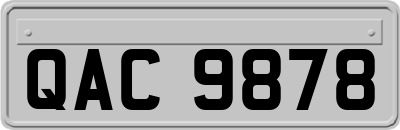 QAC 9878